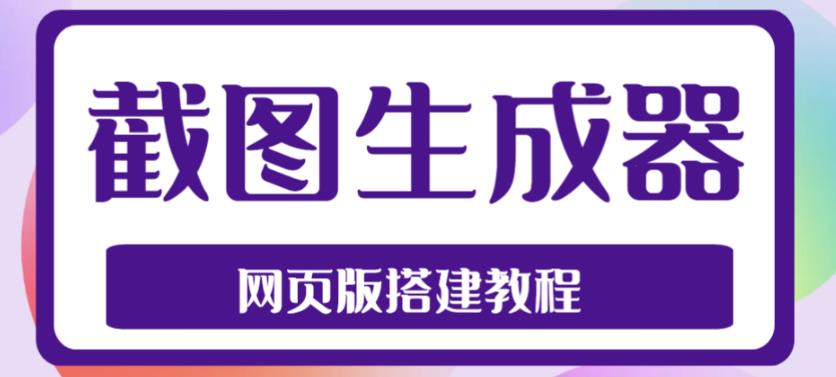 截图生成器

网页版搭建教程